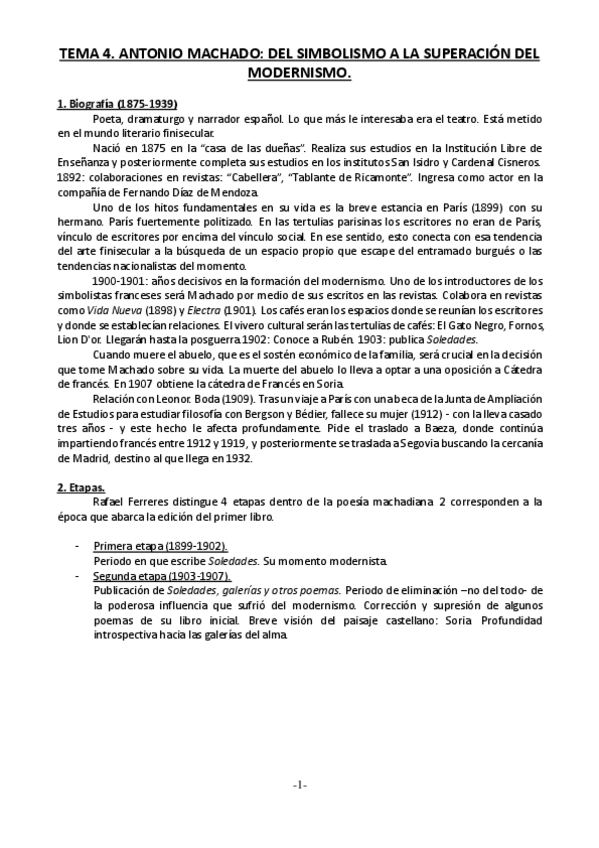 TEMA 4. ANTONIO MACHADO: DEL SIMBOLISMO A LA SUPERACIÓN DEL MODERNISMO.

1. Biografía (1875-1939)

Poeta, dramaturgo y narrador español. Lo que más le interesaba era el teatro. Está metido en el mundo literario finisecular.

Nació en 1875 en la "casa de las dueñas". Realiza sus estudios en la Institución Libre de Enseñanza y posteriormente completa sus estudios en los institutos San Isidro y Cardenal Cisneros. 1892: colaboraciones en revistas: "Cabellera", "Tablante de Ricamonte". Ingresa como actor en la compañía de Fernando Díaz de Mendoza.

Uno de los hitos fundamentales en su vida es la breve estancia en París (1899) con su hermano. París fuertemente politizado. En las tertulias parisinas los escritores no eran de París, vínculo de escritores por encima del vínculo social. En ese sentido, esto conecta con esa tendencia del arte finisecular a la búsqueda de un espacio propio que escape del entramado burgués o las tendencias nacionalistas del momento.

1900-1901: años decisivos en la formación del modernismo. Uno de los introductores de los simbolistas franceses será Machado por medio de sus escritos en las revistas. Colabora en revistas como Vida Nueva (1898) y Electra (1901). Los cafés eran los espacios donde se reunían los escritores y donde se establecían relaciones. El vivero cultural serán las tertulias de cafés: El Gato Negro, Fornos, Lion D'or. Llegarán hasta la posguerra.1902: Conoce a Rubén. 1903: publica Soledades.

Cuando muere el abuelo, que es el sostén económico de la familia, será crucial en la decisión que tome Machado sobre su vida. La muerte del abuelo lo lleva a optar a una oposición a Cátedra de francés. En 1907 obtiene la cátedra de Francés en Soria.

Relación con Leonor. Boda (1909). Tras un viaje a París con una beca de la Junta de Ampliación de Estudios para estudiar filosofía con Bergson y Bédier, fallece su mujer (1912) - con la lleva casado tres años - y este hecho le afecta profundamente. Pide el traslado a Baeza, donde continúa impartiendo francés entre 1912 y 1919, y posteriormente se traslada a Segovia buscando la cercanía de Madrid, destino al que llega en 1932.

2. Etapas.

Rafael Ferreres distingue 4 etapas dentro de la poesía machadiana. 2 corresponden a la época que abarca la edición del primer libro.

- Primera etapa (1899-1902).
Periodo en que escribe Soledades. Su momento modernista.
- Segunda etapa (1903-1907).
Publicación de Soledades, galerías y otros poemas. Periodo de eliminación –no del todo- de la poderosa influencia que sufrió del modernismo. Corrección y supresión de algunos poemas de su libro inicial. Breve visión del paisaje castellano: Soria. Profundidad introspectiva hacia las galerías del alma.

-1-